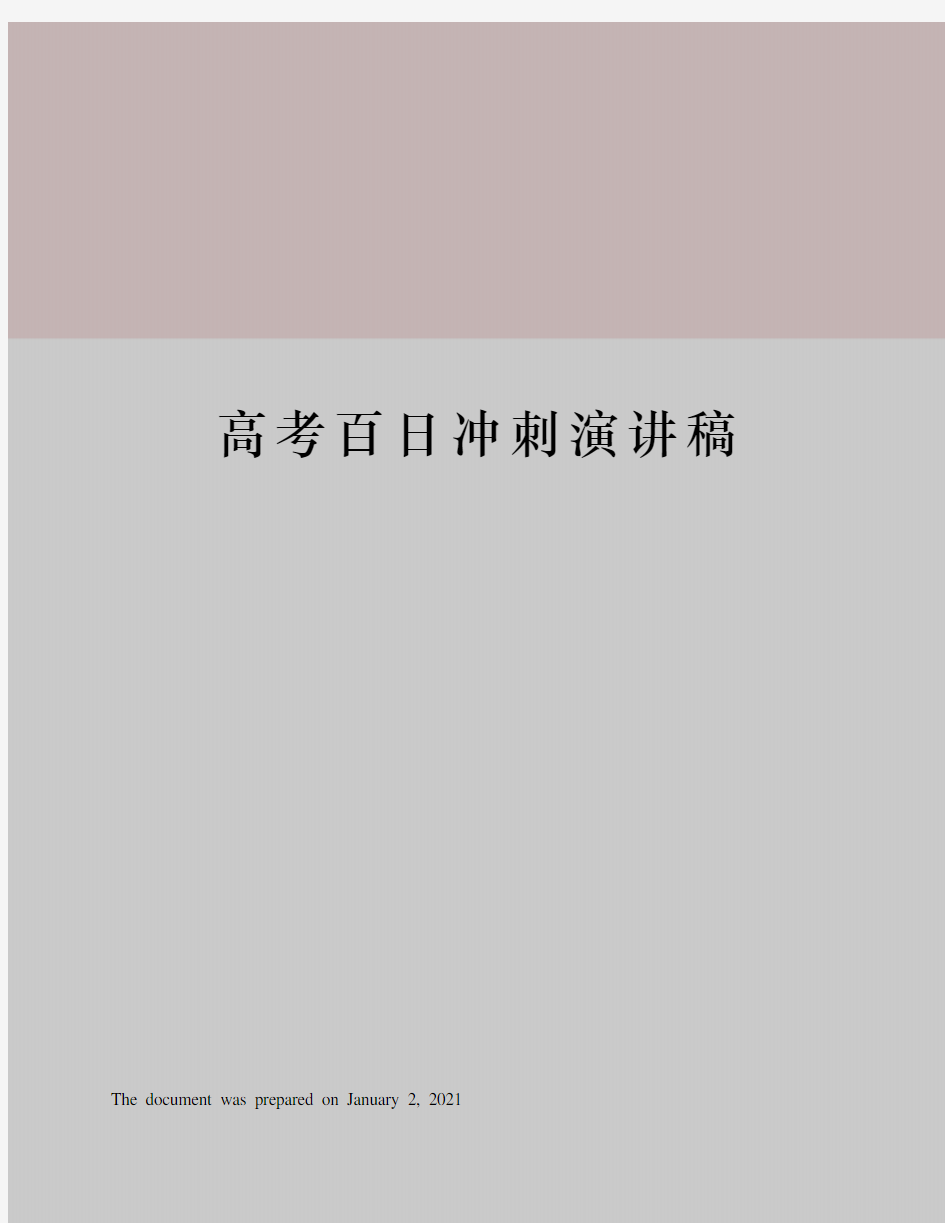 高考百日冲刺演讲稿

The document was prepared on January 2, 2021